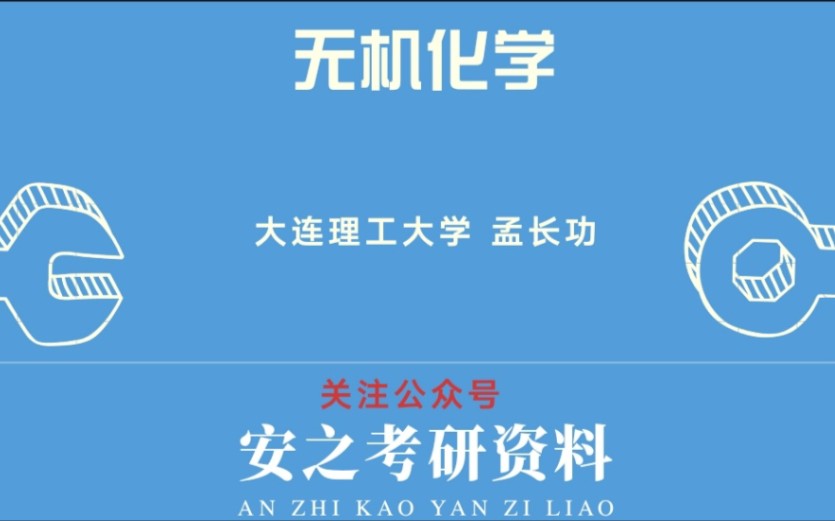 无机化学

大连理工大学 孟长功

关注公众号

安之考研资料

AN ZHI KAO YAN ZI LIAO